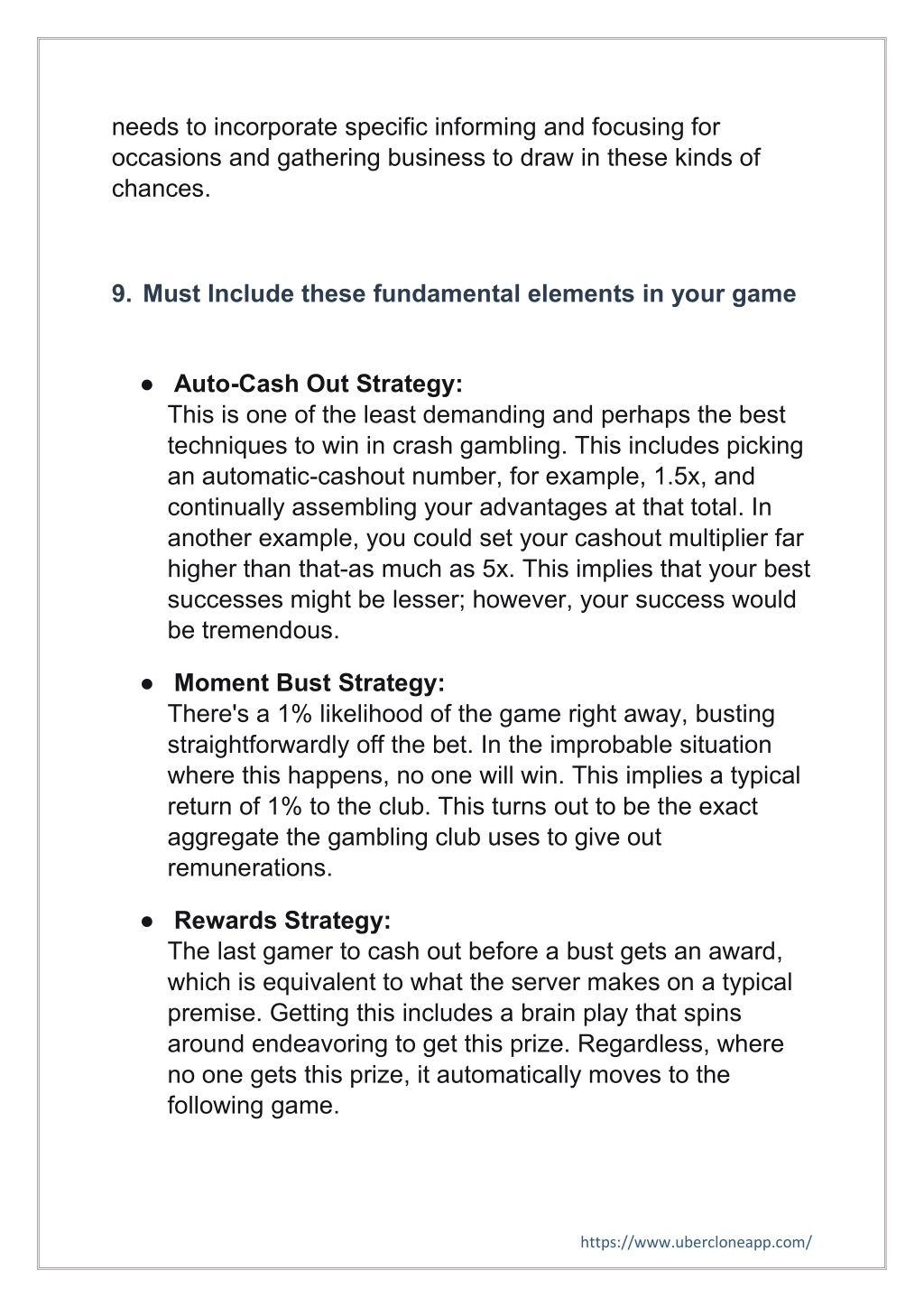 needs to incorporate specific informing and focusing for occasions and gathering business to draw in these kinds of chances.

9. Must Include these fundamental elements in your game

● Auto-Cash Out Strategy:
This is one of the least demanding and perhaps the best techniques to win in crash gambling. This includes picking an automatic-cashout number, for example, 1.5x, and continually assembling your advantages at that total. In another example, you could set your cashout multiplier far higher than that-as much as 5x. This implies that your best successes might be lesser; however, your success would be tremendous.

● Moment Bust Strategy:
There's a 1% likelihood of the game right away, busting straightforwardly off the bet. In the improbable situation where this happens, no one will win. This implies a typical return of 1% to the club. This turns out to be the exact aggregate the gambling club uses to give out remunerations.

● Rewards Strategy:
The last gamer to cash out before a bust gets an award, which is equivalent to what the server makes on a typical premise. Getting this includes a brain play that spins around endeavoring to get this prize. Regardless, where no one gets this prize, it automatically moves to the following game.

https://www.ubercloneapp.com/